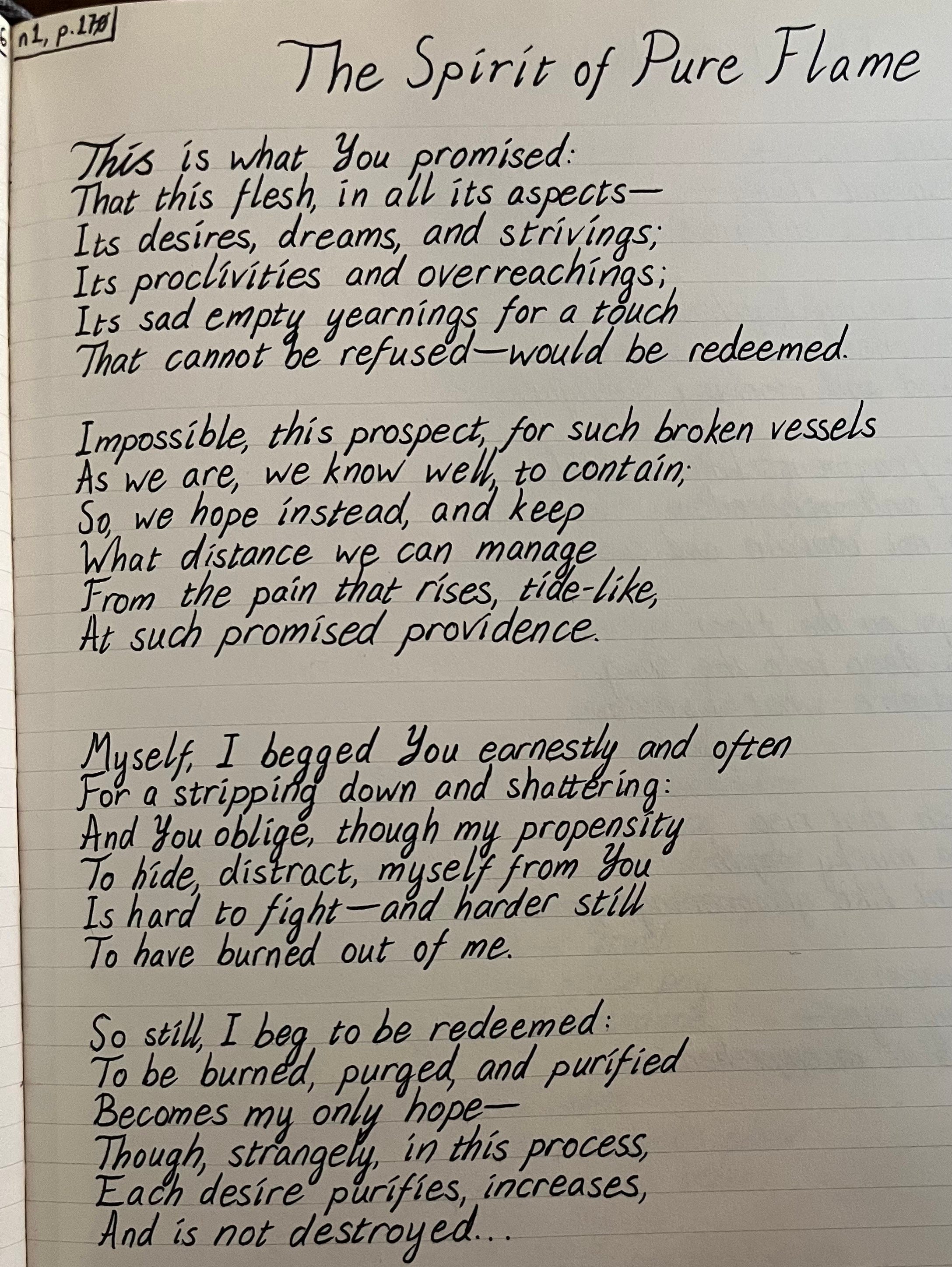 n1, p.170

The Spirit of Pure Flame

This is what You promised:
That this flesh, in all its aspects—
Its desires, dreams, and strivings;
Its proclivities and overreachings;
Its sad empty yearnings for a touch
That cannot be refused—would be redeemed.

Impossible, this prospect, for such broken vessels
As we are, we know well, to contain;
So, we hope instead, and keep
What distance we can manage
From the pain that rises, tide-like,
At such promised providence.

Myself, I begged You earnestly and often
For a stripping down and shattering:
And You oblige, though my propensity
To hide, distract, myself from You
Is hard to fight—and harder still
To have burned out of me.

So still, I beg to be redeemed:
To be burned, purged, and purified
Becomes my only hope—
Though, strangely, in this process,
Each desire purifies, increases,
And is not destroyed...